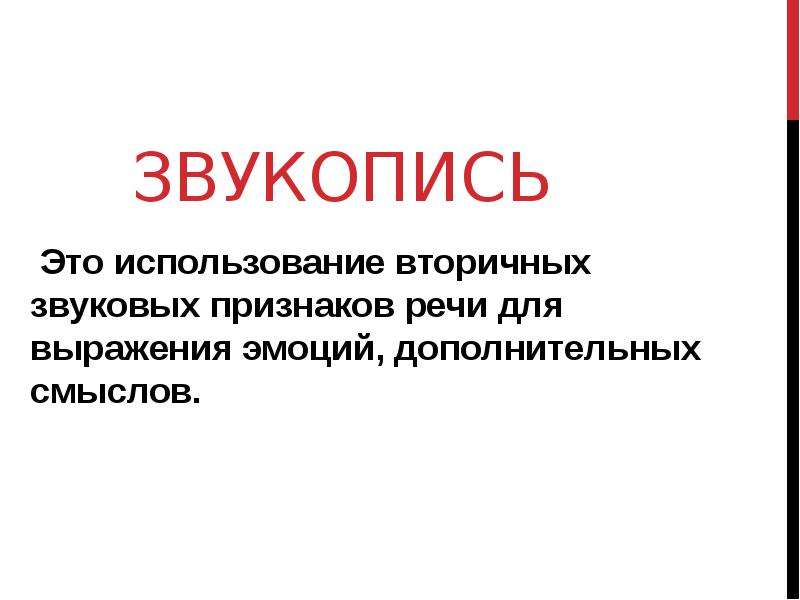 ЗВУКОПИСЬ

Это использование вторичных звуковых признаков речи для выражения эмоций, дополнительных смыслов.